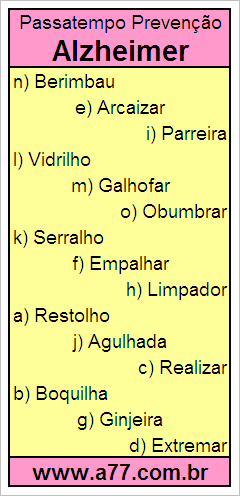 Passatempo Prevenção
Alzheimer

n) Berimbau
e) Arcaizar
i) Parreira
l) Vidrilho
m) Galhofar
o) Obumbrar
k) Serralho
f) Empalhar
h) Limpador
a) Restolho
j) Agulhada
c) Realizar
b) Boquilha
g) Ginjeira
d) Extremar

www.a77.com.br